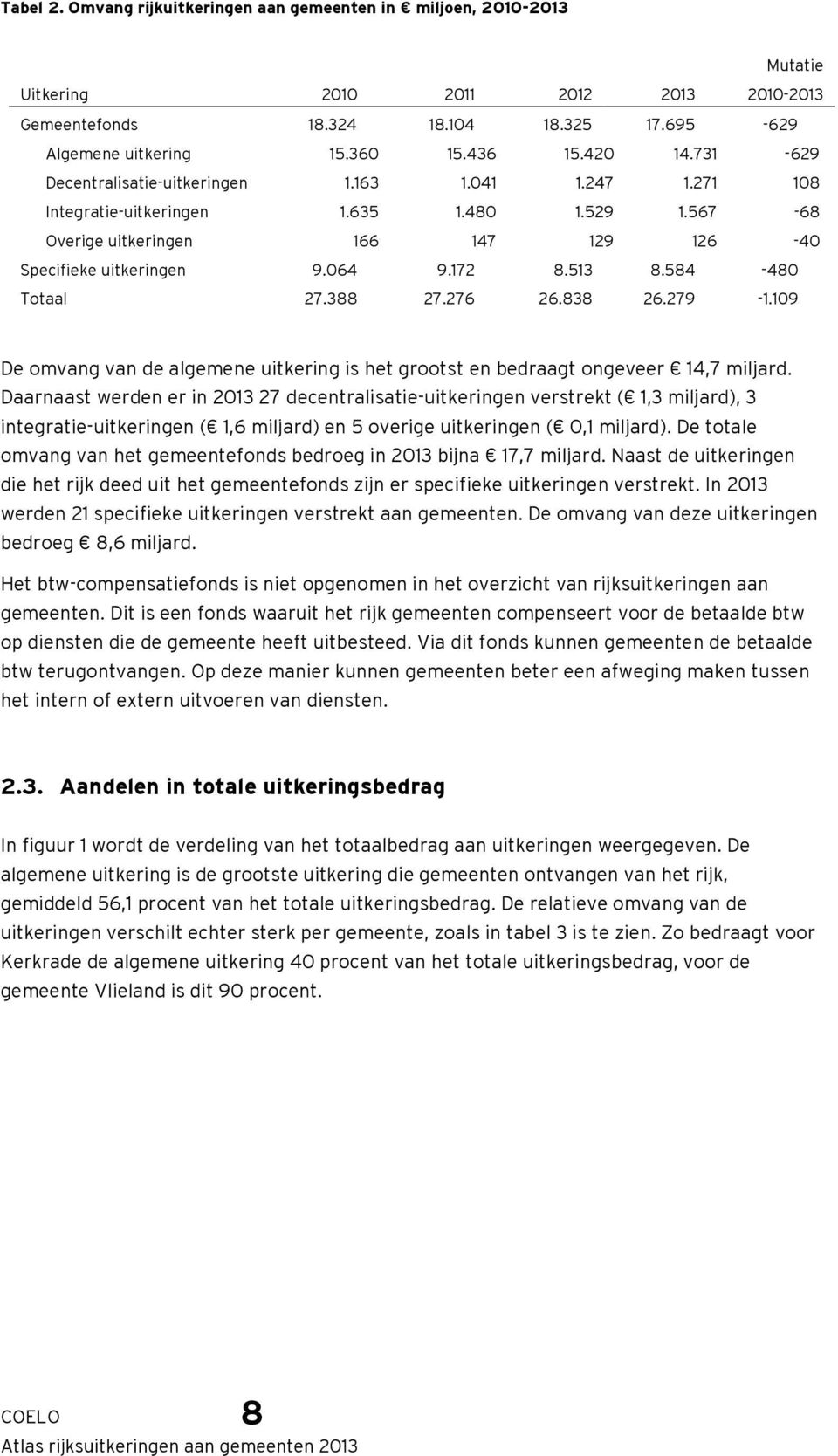 Tabel 2. Omvang rijkuitkeringen aan gemeenten in € miljoen, 2010-2013

| Uitkering | 2010 | 2011 | 2012 | 2013 | Mutatie 2010-2013 |
|---|---|---|---|---|---|
| Gemeentefonds | 18.324 | 18.104 | 18.325 | 17.695 | -629 |
| Algemene uitkering | 15.360 | 15.436 | 15.420 | 14.731 | -629 |
| Decentralisatie-uitkeringen | 1.163 | 1.041 | 1.247 | 1.271 | 108 |
| Integratie-uitkeringen | 1.635 | 1.480 | 1.529 | 1.567 | -68 |
| Overige uitkeringen | 166 | 147 | 129 | 126 | -40 |
| Specifieke uitkeringen | 9.064 | 9.172 | 8.513 | 8.584 | -480 |
| Totaal | 27.388 | 27.276 | 26.838 | 26.279 | -1.109 |

De omvang van de algemene uitkering is het grootst en bedraagt ongeveer € 14,7 miljard. Daarnaast werden er in 2013 27 decentralisatie-uitkeringen verstrekt (€ 1,3 miljard), 3 integratie-uitkeringen (€ 1,6 miljard) en 5 overige uitkeringen (€ 0,1 miljard). De totale omvang van het gemeentefonds bedroeg in 2013 bijna € 17,7 miljard. Naast de uitkeringen die het rijk deed uit het gemeentefonds zijn er specifieke uitkeringen verstrekt. In 2013 werden 21 specifieke uitkeringen verstrekt aan gemeenten. De omvang van deze uitkeringen bedroeg € 8,6 miljard.

Het btw-compensatiefonds is niet opgenomen in het overzicht van rijksuitkeringen aan gemeenten. Dit is een fonds waaruit het rijk gemeenten compenseert voor de betaalde btw op diensten die de gemeente heeft uitbesteed. Via dit fonds kunnen gemeenten de betaalde btw terugontvangen. Op deze manier kunnen gemeenten beter een afweging maken tussen het intern of extern uitvoeren van diensten.

2.3. Aandelen in totale uitkeringsbedrag

In figuur 1 wordt de verdeling van het totaalbedrag aan uitkeringen weergegeven. De algemene uitkering is de grootste uitkering die gemeenten ontvangen van het rijk, gemiddeld 56,1 procent van het totale uitkeringsbedrag. De relatieve omvang van de uitkeringen verschilt echter sterk per gemeente, zoals in tabel 3 is te zien. Zo bedraagt voor Kerkrade de algemene uitkering 40 procent van het totale uitkeringsbedrag, voor de gemeente Vlieland is dit 90 procent.

COELO 8
Atlas rijksuitkeringen aan gemeenten 2013